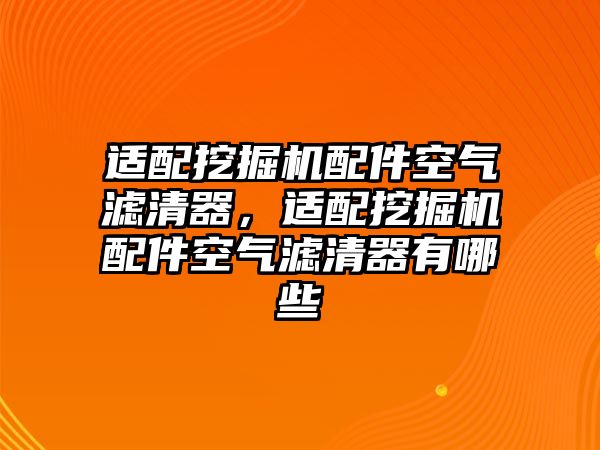 适配挖掘机配件空气滤清器，适配挖掘机配件空气滤清器有哪些